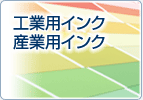 工業用インク
産業用インク